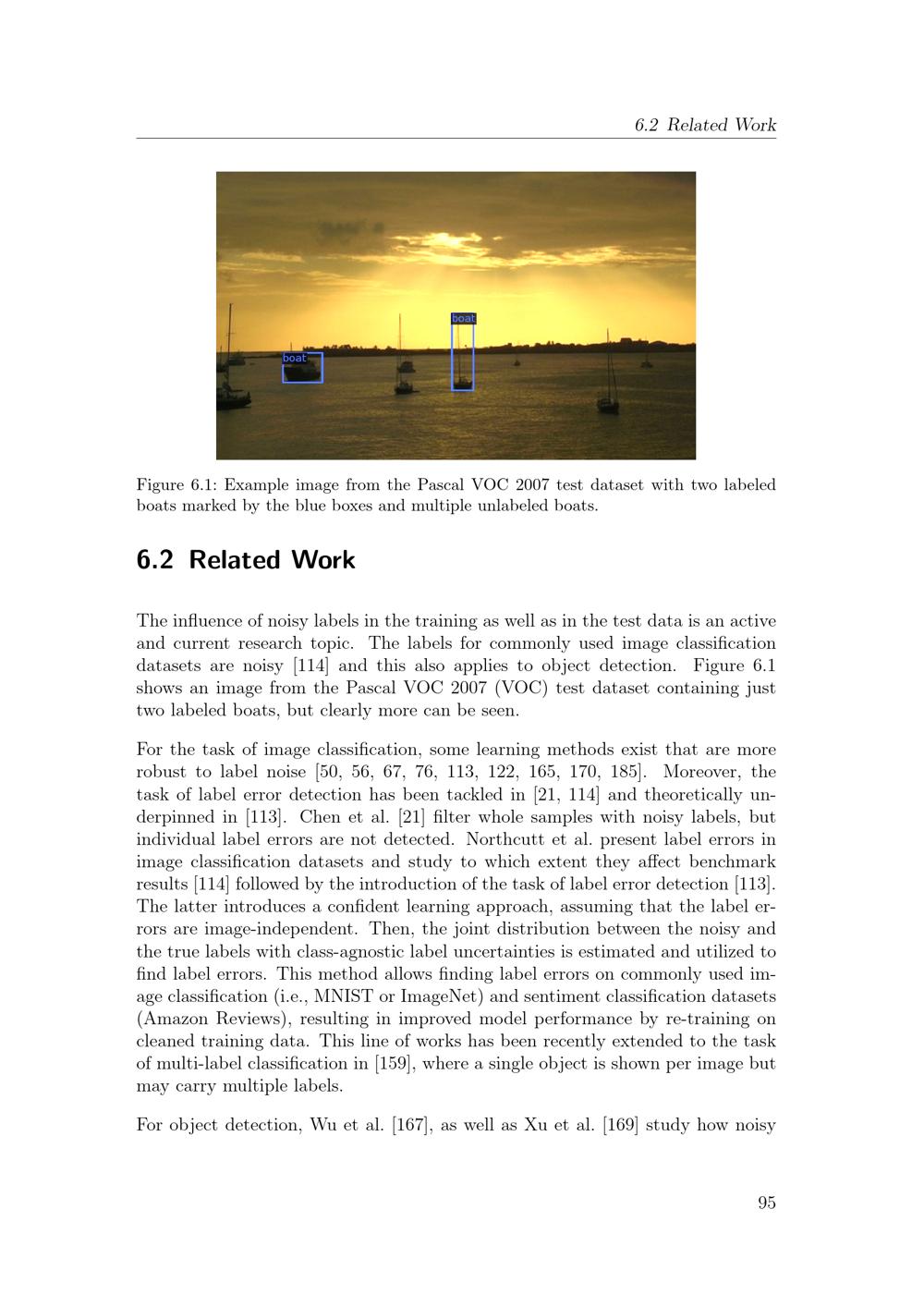 6.2 Related Work

boat

boat

Figure 6.1: Example image from the Pascal VOC 2007 test dataset with two labeled boats marked by the blue boxes and multiple unlabeled boats.

6.2 Related Work

The influence of noisy labels in the training as well as in the test data is an active and current research topic. The labels for commonly used image classification datasets are noisy [114] and this also applies to object detection. Figure 6.1 shows an image from the Pascal VOC 2007 (VOC) test dataset containing just two labeled boats, but clearly more can be seen.

For the task of image classification, some learning methods exist that are more robust to label noise [50, 56, 67, 76, 113, 122, 165, 170, 185]. Moreover, the task of label error detection has been tackled in [21, 114] and theoretically underpinned in [113]. Chen et al. [21] filter whole samples with noisy labels, but individual label errors are not detected. Northcutt et al. present label errors in image classification datasets and study to which extent they affect benchmark results [114] followed by the introduction of the task of label error detection [113]. The latter introduces a confident learning approach, assuming that the label errors are image-independent. Then, the joint distribution between the noisy and the true labels with class-agnostic label uncertainties is estimated and utilized to find label errors. This method allows finding label errors on commonly used image classification (i.e., MNIST or ImageNet) and sentiment classification datasets (Amazon Reviews), resulting in improved model performance by re-training on cleaned training data. This line of works has been recently extended to the task of multi-label classification in [159], where a single object is shown per image but may carry multiple labels.

For object detection, Wu et al. [167], as well as Xu et al. [169] study how noisy

95